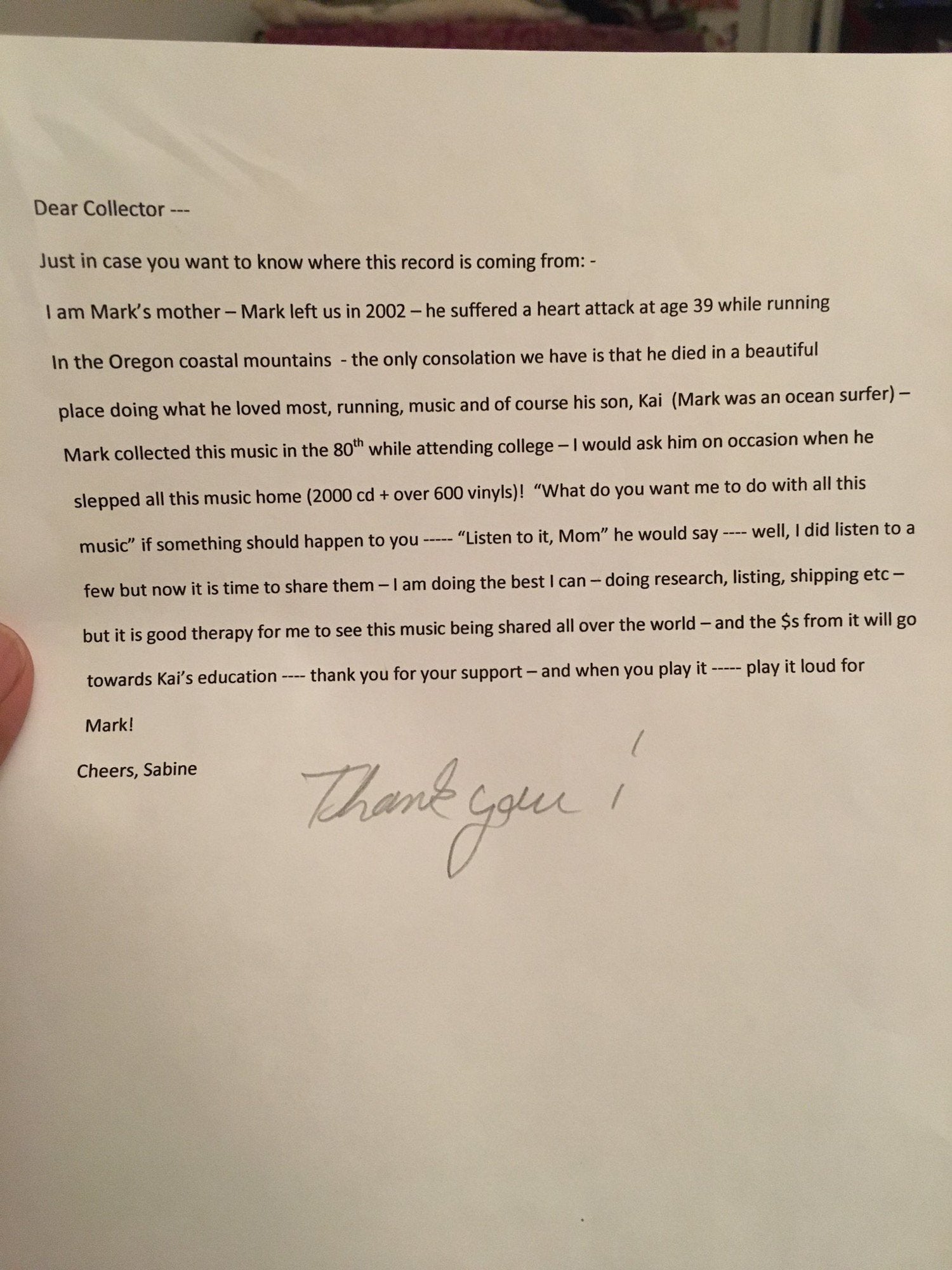 Dear Collector ---

Just in case you want to know where this record is coming from: -

I am Mark's mother – Mark left us in 2002 – he suffered a heart attack at age 39 while running In the Oregon coastal mountains - the only consolation we have is that he died in a beautiful place doing what he loved most, running, music and of course his son, Kai (Mark was an ocean surfer) – Mark collected this music in the 80$^{th}$ while attending college – I would ask him on occasion when he slepped all this music home (2000 cd + over 600 vinyls)! "What do you want me to do with all this music" if something should happen to you ----- "Listen to it, Mom" he would say ---- well, I did listen to a few but now it is time to share them – I am doing the best I can – doing research, listing, shipping etc – but it is good therapy for me to see this music being shared all over the world – and the $s from it will go towards Kai's education ---- thank you for your support – and when you play it ----- play it loud for Mark!

Cheers, Sabine

Thank you!